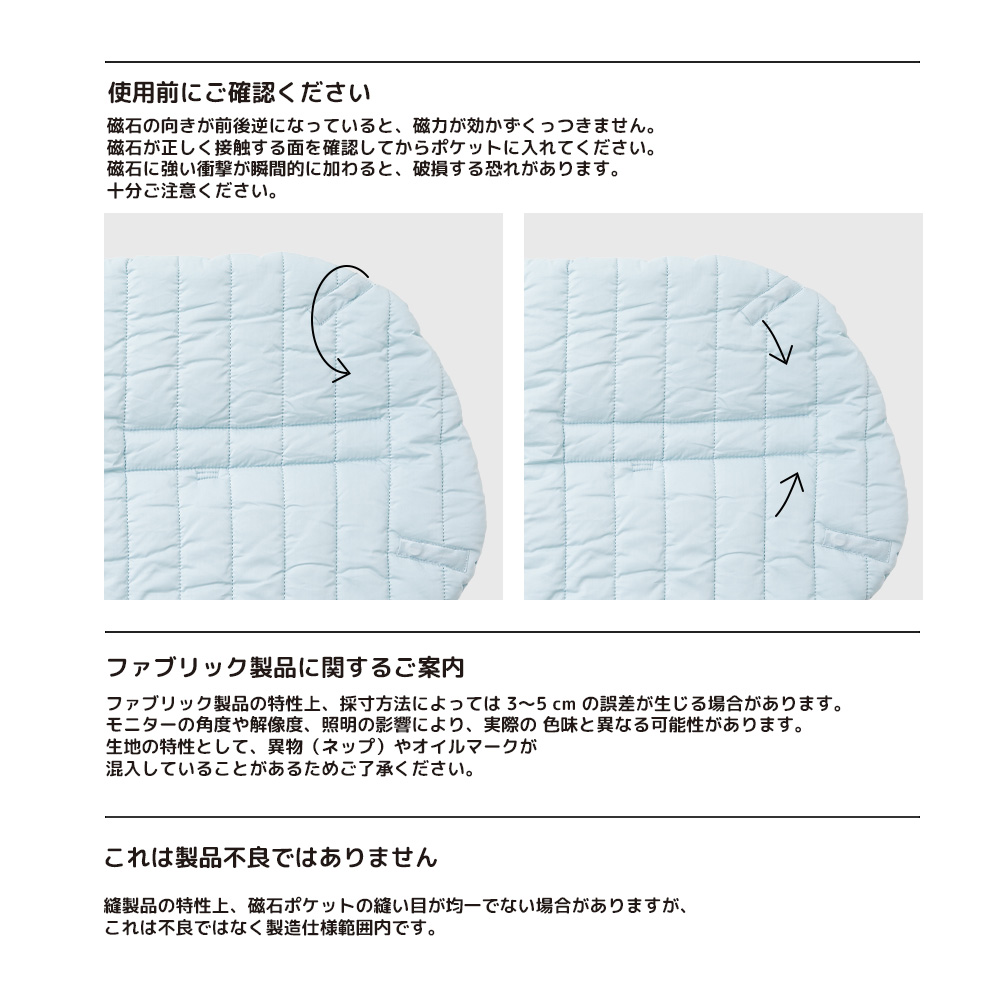 使用前にご確認ください

磁石の向きが前後逆になっていると、磁力が効かずくっつきません。
磁石が正しく接触する面を確認してからポケットに入れてください。
磁石に強い衝撃が瞬間的に加わると、破損する恐れがあります。
十分ご注意ください。

ファブリック製品に関するご案内

ファブリック製品の特性上、採寸方法によっては 3～5 cm の誤差が生じる場合があります。
モニターの角度や解像度、照明の影響により、実際の 色味と異なる可能性があります。
生地の特性として、異物（ネップ）やオイルマークが
混入していることがあるためご了承ください。

これは製品不良ではありません

縫製品の特性上、磁石ポケットの縫い目が均一でない場合がありますが、
これは不良ではなく製造仕様範囲内です。